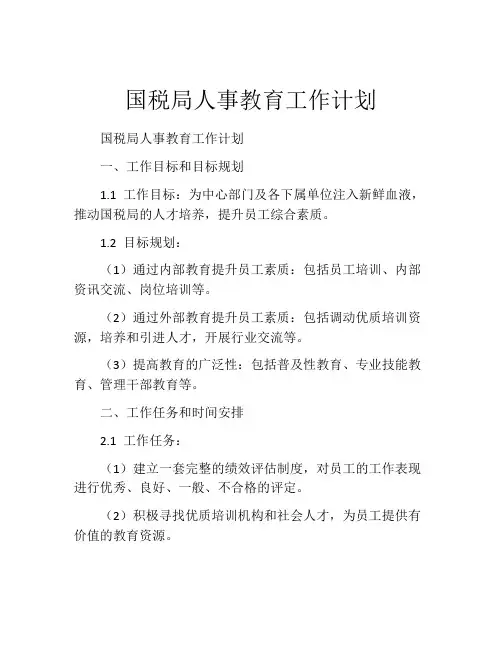 国税局人事教育工作计划

国税局人事教育工作计划

一、工作目标和目标规划

1.1 工作目标：为中心部门及各下属单位注入新鲜血液，推动国税局的人才培养，提升员工综合素质。

1.2 目标规划：

（1）通过内部教育提升员工素质：包括员工培训、内部资讯交流、岗位培训等。

（2）通过外部教育提升员工素质：包括调动优质培训资源，培养和引进人才，开展行业交流等。

（3）提高教育的广泛性：包括普及性教育、专业技能教育、管理干部教育等。

二、工作任务和时间安排

2.1 工作任务：

（1）建立一套完整的绩效评估制度，对员工的工作表现进行优秀、良好、一般、不合格的评定。

（2）积极寻找优质培训机构和社会人才，为员工提供有价值的教育资源。